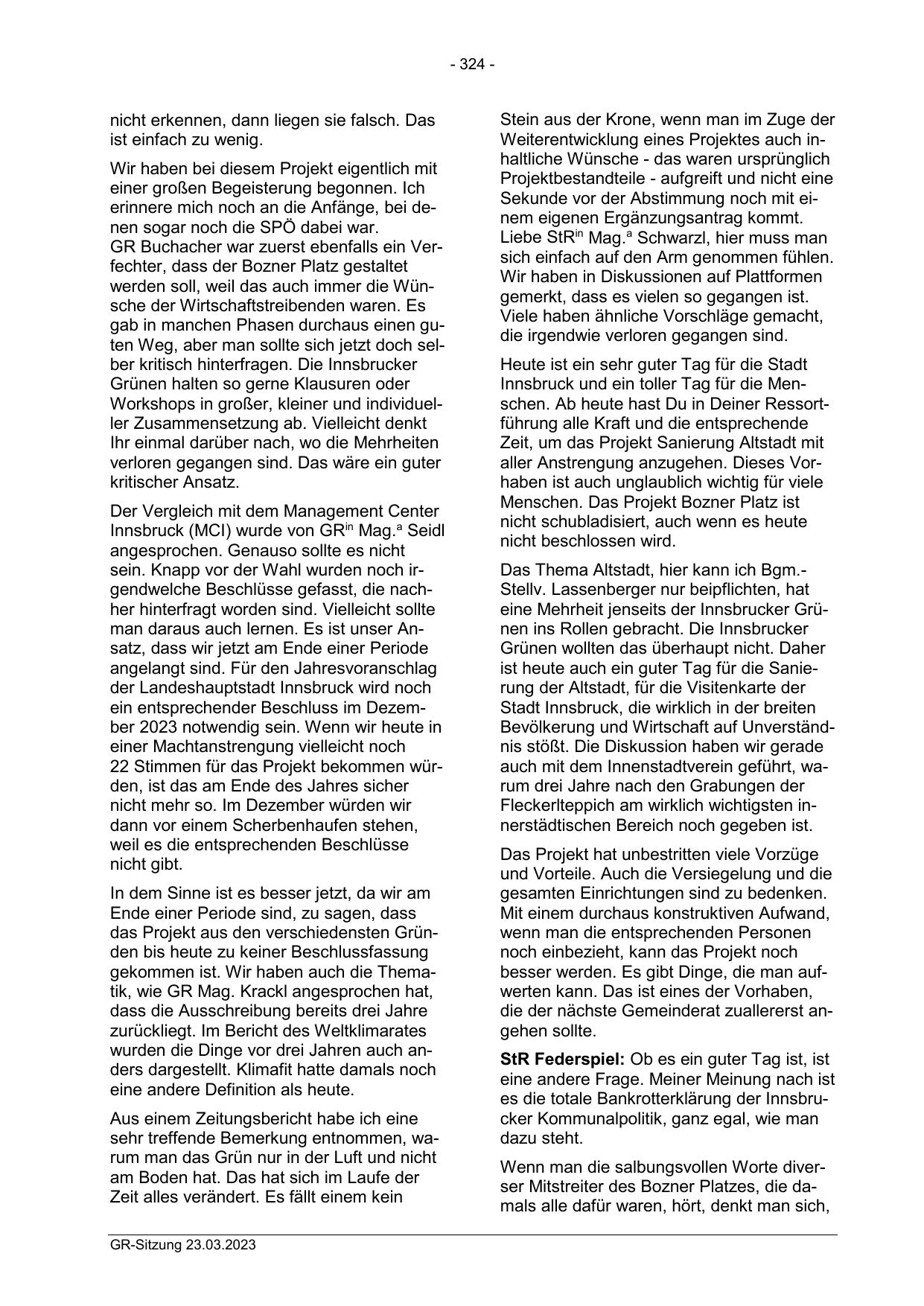 - 324 -

nicht erkennen, dann liegen sie falsch. Das ist einfach zu wenig.

Wir haben bei diesem Projekt eigentlich mit einer großen Begeisterung begonnen. Ich erinnere mich noch an die Anfänge, bei denen sogar noch die SPÖ dabei war. GR Buchacher war zuerst ebenfalls ein Verfechter, dass der Bozner Platz gestaltet werden soll, weil das auch immer die Wünsche der Wirtschaftstreibenden waren. Es gab in manchen Phasen durchaus einen guten Weg, aber man sollte sich jetzt doch selber kritisch hinterfragen. Die Innsbrucker Grünen halten so gerne Klausuren oder Workshops in großer, kleiner und individueller Zusammensetzung ab. Vielleicht denkt Ihr einmal darüber nach, wo die Mehrheiten verloren gegangen sind. Das wäre ein guter kritischer Ansatz.

Der Vergleich mit dem Management Center Innsbruck (MCI) wurde von GR$^{in}$ Mag.$^{a}$ Seidl angesprochen. Genauso sollte es nicht sein. Knapp vor der Wahl wurden noch irgendwelche Beschlüsse gefasst, die nachher hinterfragt worden sind. Vielleicht sollte man daraus auch lernen. Es ist unser Ansatz, dass wir jetzt am Ende einer Periode angelangt sind. Für den Jahresvoranschlag der Landeshauptstadt Innsbruck wird noch ein entsprechender Beschluss im Dezember 2023 notwendig sein. Wenn wir heute in einer Machtanstrengung vielleicht noch 22 Stimmen für das Projekt bekommen würden, ist das am Ende des Jahres sicher nicht mehr so. Im Dezember würden wir dann vor einem Scherbenhaufen stehen, weil es die entsprechenden Beschlüsse nicht gibt.

In dem Sinne ist es besser jetzt, da wir am Ende einer Periode sind, zu sagen, dass das Projekt aus den verschiedensten Gründen bis heute zu keiner Beschlussfassung gekommen ist. Wir haben auch die Thematik, wie GR Mag. Krackl angesprochen hat, dass die Ausschreibung bereits drei Jahre zurückliegt. Im Bericht des Weltklimarates wurden die Dinge vor drei Jahren auch anders dargestellt. Klimafit hatte damals noch eine andere Definition als heute.

Aus einem Zeitungsbericht habe ich eine sehr treffende Bemerkung entnommen, warum man das Grün nur in der Luft und nicht am Boden hat. Das hat sich im Laufe der Zeit alles verändert. Es fällt einem kein Stein aus der Krone, wenn man im Zuge der Weiterentwicklung eines Projektes auch inhaltliche Wünsche - das waren ursprünglich Projektbestandteile - aufgreift und nicht eine Sekunde vor der Abstimmung noch mit einem eigenen Ergänzungsantrag kommt. Liebe StR$^{in}$ Mag.$^{a}$ Schwarzl, hier muss man sich einfach auf den Arm genommen fühlen. Wir haben in Diskussionen auf Plattformen gemerkt, dass es vielen so gegangen ist. Viele haben ähnliche Vorschläge gemacht, die irgendwie verloren gegangen sind.

Heute ist ein sehr guter Tag für die Stadt Innsbruck und ein toller Tag für die Menschen. Ab heute hast Du in Deiner Ressortführung alle Kraft und die entsprechende Zeit, um das Projekt Sanierung Altstadt mit aller Anstrengung anzugehen. Dieses Vorhaben ist auch unglaublich wichtig für viele Menschen. Das Projekt Bozner Platz ist nicht schubladisiert, auch wenn es heute nicht beschlossen wird.

Das Thema Altstadt, hier kann ich Bgm.-Stellv. Lassenberger nur beipflichten, hat eine Mehrheit jenseits der Innsbrucker Grünen ins Rollen gebracht. Die Innsbrucker Grünen wollten das überhaupt nicht. Daher ist heute auch ein guter Tag für die Sanierung der Altstadt, für die Visitenkarte der Stadt Innsbruck, die wirklich in der breiten Bevölkerung und Wirtschaft auf Unverständnis stößt. Die Diskussion haben wir gerade auch mit dem Innenstadtverein geführt, warum drei Jahre nach den Grabungen der Fleckerlteppich am wirklich wichtigsten innerstädtischen Bereich noch gegeben ist.

Das Projekt hat unbestritten viele Vorzüge und Vorteile. Auch die Versiegelung und die gesamten Einrichtungen sind zu bedenken. Mit einem durchaus konstruktiven Aufwand, wenn man die entsprechenden Personen noch einbezieht, kann das Projekt noch besser werden. Es gibt Dinge, die man aufwerten kann. Das ist eines der Vorhaben, die der nächste Gemeinderat zuallererst angehen sollte.

**StR Federspiel:** Ob es ein guter Tag ist, ist eine andere Frage. Meiner Meinung nach ist es die totale Bankrotterklärung der Innsbrucker Kommunalpolitik, ganz egal, wie man dazu steht.

Wenn man die salbungsvollen Worte diverser Mitstreiter des Bozner Platzes, die damals alle dafür waren, hört, denkt man sich,

GR-Sitzung 23.03.2023